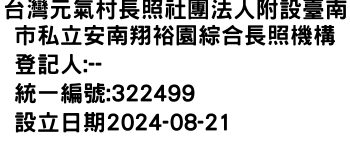 台灣元氣村長照社團法人附設臺南市私立安南翔裕園綜合長照機構
登記人:--
統一編號:322499
設立日期2024-08-21